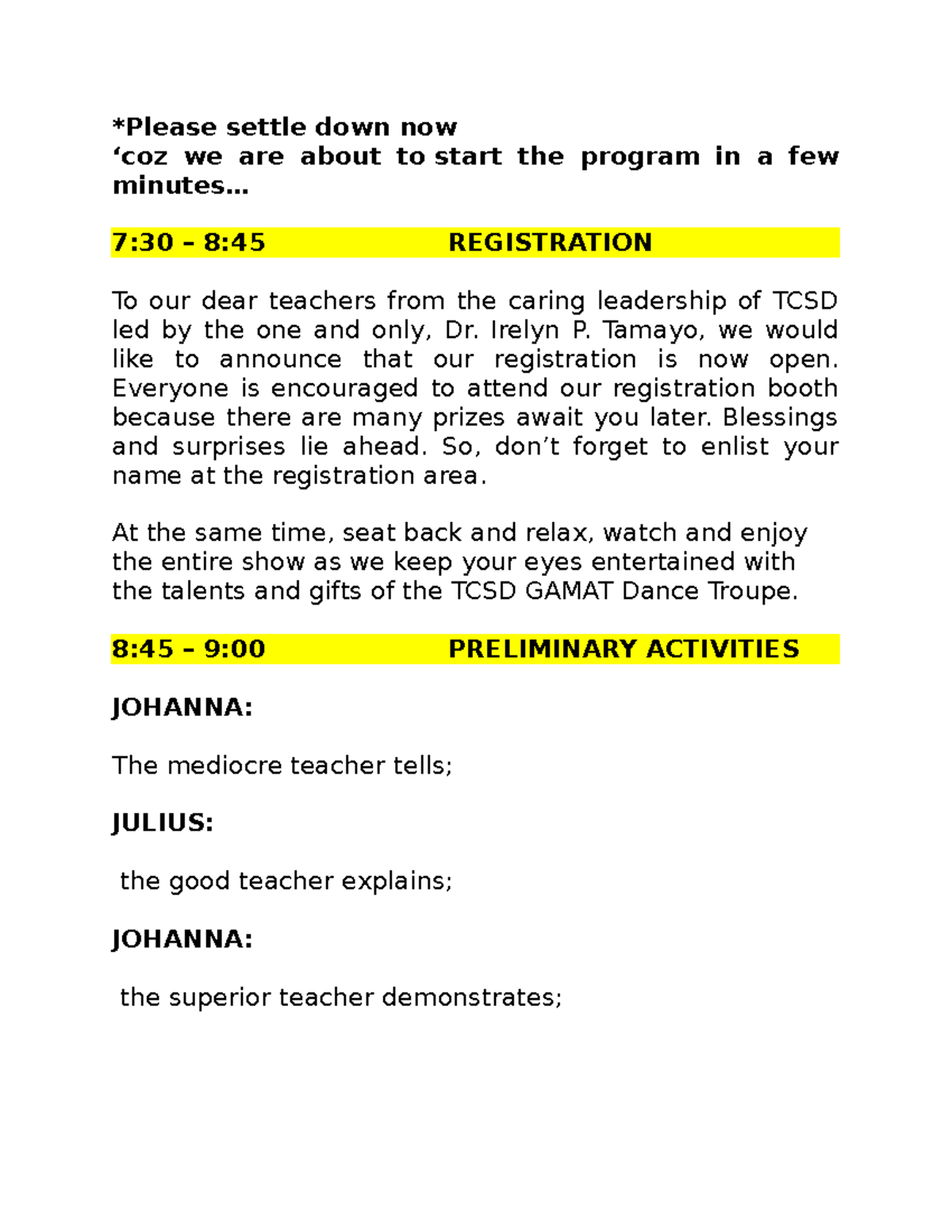 *Please settle down now
‘coz we are about to start the program in a few minutes…

7:30 – 8:45 REGISTRATION

To our dear teachers from the caring leadership of TCSD led by the one and only, Dr. Irelyn P. Tamayo, we would like to announce that our registration is now open. Everyone is encouraged to attend our registration booth because there are many prizes await you later. Blessings and surprises lie ahead. So, don’t forget to enlist your name at the registration area.

At the same time, seat back and relax, watch and enjoy the entire show as we keep your eyes entertained with the talents and gifts of the TCSD GAMAT Dance Troupe.

8:45 – 9:00 PRELIMINARY ACTIVITIES

JOHANNA:

The mediocre teacher tells;

JULIUS:

the good teacher explains;

JOHANNA:

the superior teacher demonstrates;